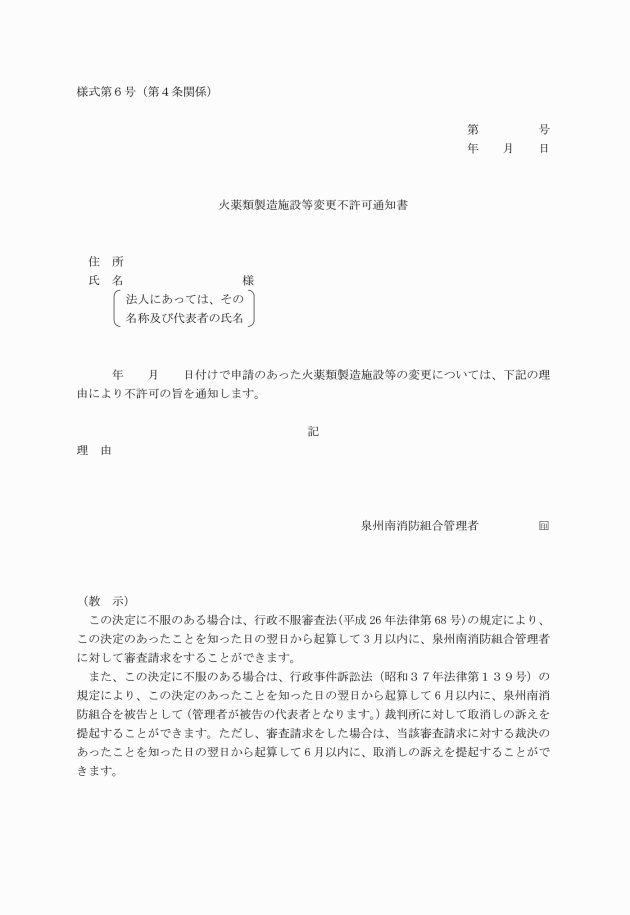 様式第６号（第４条関係）

第　　　　号
年　　月　　日

火薬類製造施設等変更不許可通知書

住　所
氏　名　　　　　　　　　様
法人にあっては、その名称及び代表者の氏名

年　　月　　日付けで申請のあった火薬類製造施設等の変更については、下記の理由により不許可の旨を通知します。

記

理　由

泉州南消防組合管理者　　　　印

（教　示）
この決定に不服のある場合は、行政不服審査法（平成 26 年法律第 68 号）の規定により、この決定のあったことを知った日の翌日から起算して３月以内に、泉州南消防組合管理者に対して審査請求をすることができます。
また、この決定に不服のある場合は、行政事件訴訟法（昭和３７年法律第１３９号）の規定により、この決定のあったことを知った日の翌日から起算して６月以内に、泉州南消防組合を被告として（管理者が被告の代表者となります。）裁判所に対して取消しの訴えを提起することができます。ただし、審査請求をした場合は、当該審査請求に対する裁決のあったことを知った日の翌日から起算して６月以内に、取消しの訴えを提起することができます。